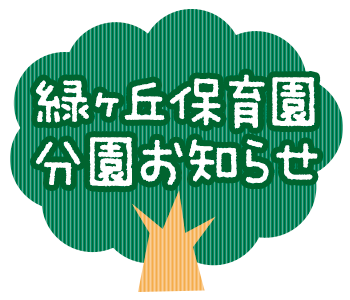 緑ヶ丘保育園
分園お知らせ